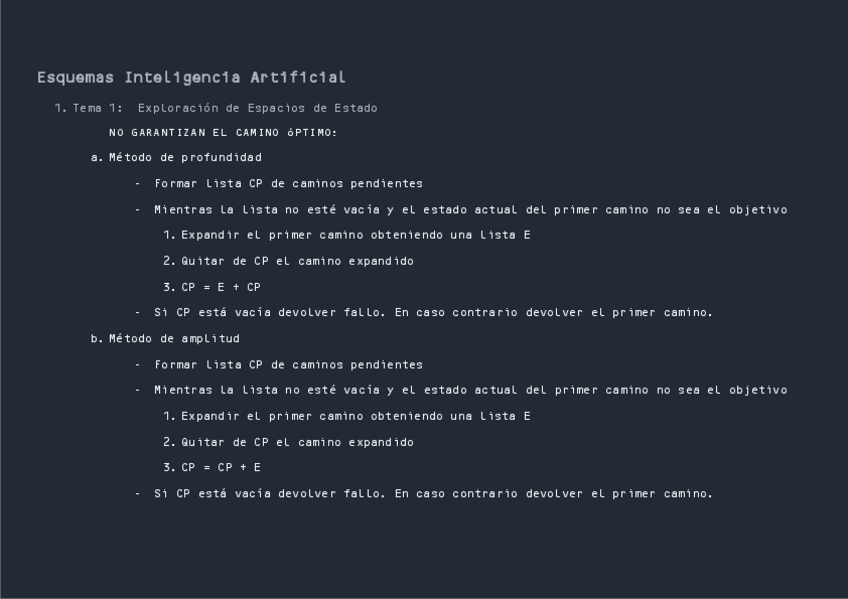 Esquemas Inteligencia Artificial

1. Tema 1: Exploración de Espacios de Estado

NO GARANTIZAN EL CAMINO óPTIMO:

a. Método de profundidad

- Formar lista CP de caminos pendientes
- Mientras la lista no esté vacía y el estado actual del primer camino no sea el objetivo
1. Expandir el primer camino obteniendo una lista E
2. Quitar de CP el camino expandido
3. CP = E + CP
- Si CP está vacía devolver fallo. En caso contrario devolver el primer camino.

b. Método de amplitud

- Formar lista CP de caminos pendientes
- Mientras la lista no esté vacía y el estado actual del primer camino no sea el objetivo
1. Expandir el primer camino obteniendo una lista E
2. Quitar de CP el camino expandido
3. CP = CP + E
- Si CP está vacía devolver fallo. En caso contrario devolver el primer camino.